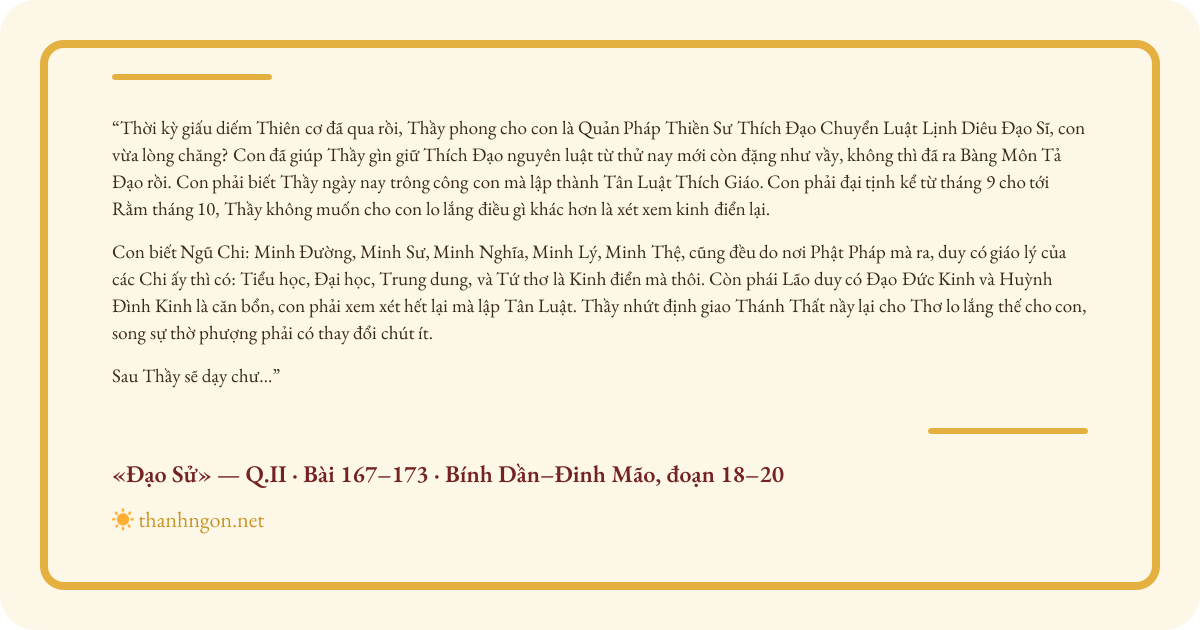 “Thời kỳ giấu diếm Thiên cơ đã qua rồi, Thầy phong cho con là Quản Pháp Thiền Sư Thích Đạo Chuyển Luật Lịnh Diêu Đạo Sĩ, con vừa lòng chăng? Con đã giúp Thầy gìn giữ Thích Đạo nguyên luật từ thử nay mới còn đặng như vầy, không thì đã ra Bàng Môn Tả Đạo rồi. Con phải biết Thầy ngày nay trông công con mà lập thành Tân Luật Thích Giáo. Con phải đại tịnh kể từ tháng 9 cho tới Rằm tháng 10, Thầy không muốn cho con lo lắng điều gì khác hơn là xét xem kinh điển lại.

Con biết Ngũ Chi: Minh Đường, Minh Sư, Minh Nghĩa, Minh Lý, Minh Thệ, cũng đều do nơi Phật Pháp mà ra, duy có giáo lý của các Chi ấy thì có: Tiểu học, Đại học, Trung dung, và Tứ thơ là Kinh điển mà thôi. Còn phái Lão duy có Đạo Đức Kinh và Huỳnh Đình Kinh là căn bổn, con phải xem xét hết lại mà lập Tân Luật. Thầy nhứt định giao Thánh Thất nầy lại cho Thơ lo lắng thế cho con, song sự thờ phượng phải có thay đổi chút ít.

Sau Thầy sẽ dạy chư...”

«Đạo Sử» — Q.II · Bài 167–173 · Bính Dần–Đinh Mão, đoạn 18–20

thanhngon.net